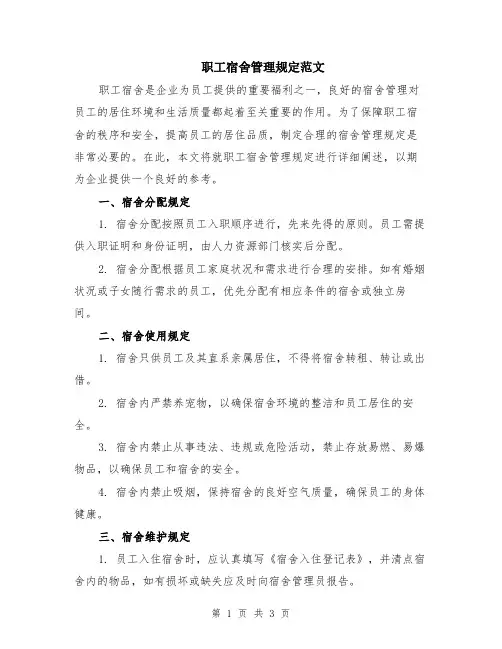 职工宿舍管理规定范文

职工宿舍是企业为员工提供的重要福利之一，良好的宿舍管理对员工的居住环境和生活质量都起着至关重要的作用。为了保障职工宿舍的秩序和安全，提高员工的居住品质，制定合理的宿舍管理规定是非常必要的。在此，本文将就职工宿舍管理规定进行详细阐述，以期为企业提供一个良好的参考。

一、宿舍分配规定

1. 宿舍分配按照员工入职顺序进行，先来先得的原则。员工需提供入职证明和身份证明，由人力资源部门核实后分配。

2. 宿舍分配根据员工家庭状况和需求进行合理的安排。如有婚姻状况或子女随行需求的员工，优先分配有相应条件的宿舍或独立房间。

二、宿舍使用规定

1. 宿舍只供员工及其直系亲属居住，不得将宿舍转租、转让或出借。

2. 宿舍内严禁养宠物，以确保宿舍环境的整洁和员工居住的安全。

3. 宿舍内禁止从事违法、违规或危险活动，禁止存放易燃、易爆物品，以确保员工和宿舍的安全。

4. 宿舍内禁止吸烟，保持宿舍的良好空气质量，确保员工的身体健康。

三、宿舍维护规定

1. 员工入住宿舍时，应认真填写《宿舍入住登记表》，并清点宿舍内的物品，如有损坏或缺失应及时向宿舍管理员报告。

第 1 页 共 3 页